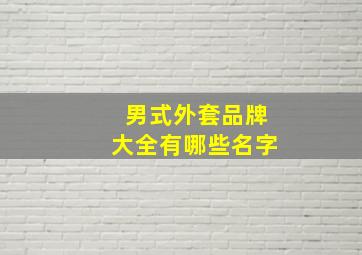 男式外套品牌
大全有哪些名字